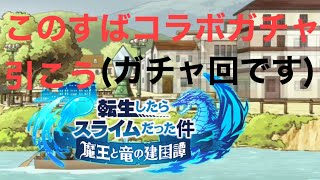 このすばコラボガチャ引こう(ガチャ回です)

転生したらスライムだった件
魔王と竜の建国譚